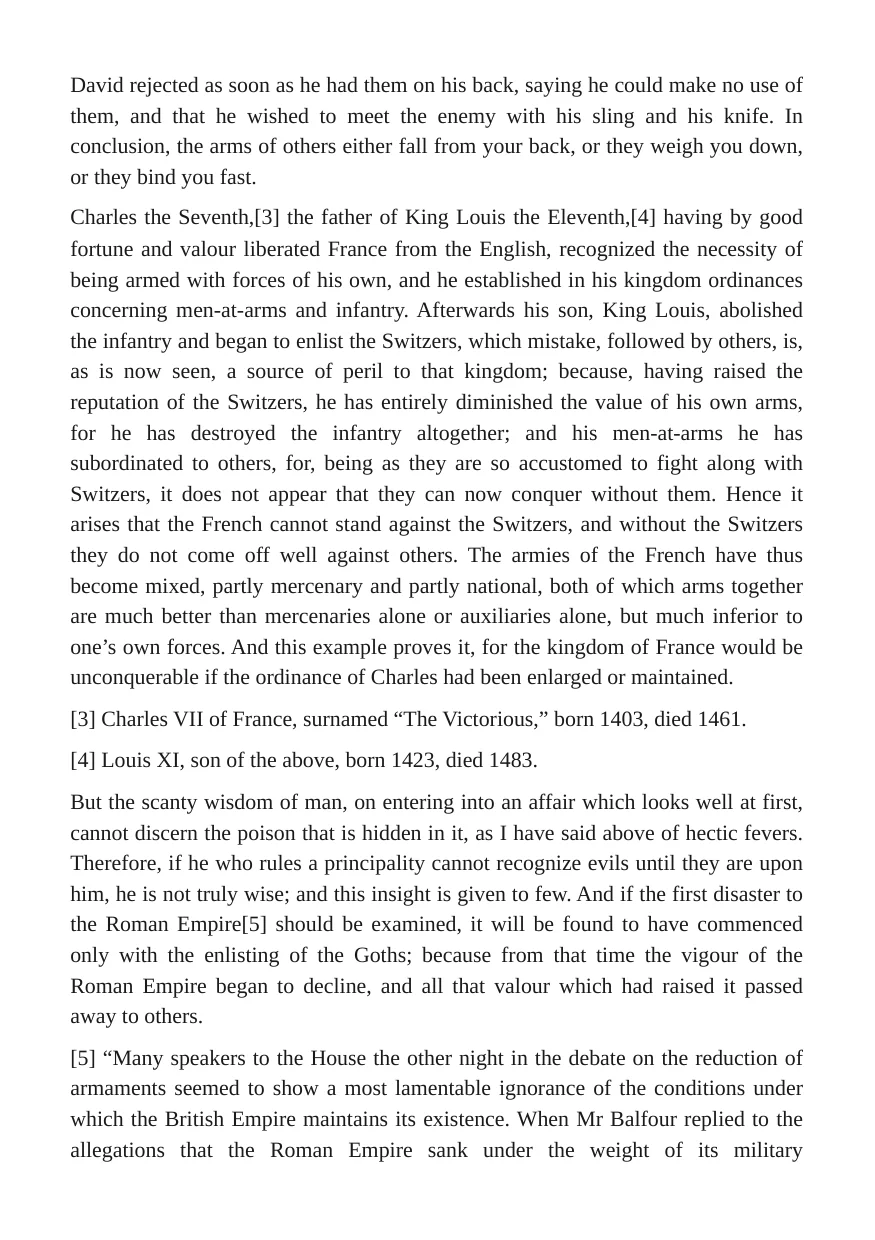 David rejected as soon as he had them on his back, saying he could make no use of them, and that he wished to meet the enemy with his sling and his knife. In conclusion, the arms of others either fall from your back, or they weigh you down, or they bind you fast.

Charles the Seventh,[3] the father of King Louis the Eleventh,[4] having by good fortune and valour liberated France from the English, recognized the necessity of being armed with forces of his own, and he established in his kingdom ordinances concerning men-at-arms and infantry. Afterwards his son, King Louis, abolished the infantry and began to enlist the Switzers, which mistake, followed by others, is, as is now seen, a source of peril to that kingdom; because, having raised the reputation of the Switzers, he has entirely diminished the value of his own arms, for he has destroyed the infantry altogether; and his men-at-arms he has subordinated to others, for, being as they are so accustomed to fight along with Switzers, it does not appear that they can now conquer without them. Hence it arises that the French cannot stand against the Switzers, and without the Switzers they do not come off well against others. The armies of the French have thus become mixed, partly mercenary and partly national, both of which arms together are much better than mercenaries alone or auxiliaries alone, but much inferior to one's own forces. And this example proves it, for the kingdom of France would be unconquerable if the ordinance of Charles had been enlarged or maintained.

[3] Charles VII of France, surnamed "The Victorious," born 1403, died 1461.

[4] Louis XI, son of the above, born 1423, died 1483.

But the scanty wisdom of man, on entering into an affair which looks well at first, cannot discern the poison that is hidden in it, as I have said above of hectic fevers. Therefore, if he who rules a principality cannot recognize evils until they are upon him, he is not truly wise; and this insight is given to few. And if the first disaster to the Roman Empire[5] should be examined, it will be found to have commenced only with the enlisting of the Goths; because from that time the vigour of the Roman Empire began to decline, and all that valour which had raised it passed away to others.

[5] "Many speakers to the House the other night in the debate on the reduction of armaments seemed to show a most lamentable ignorance of the conditions under which the British Empire maintains its existence. When Mr Balfour replied to the allegations that the Roman Empire sank under the weight of its military